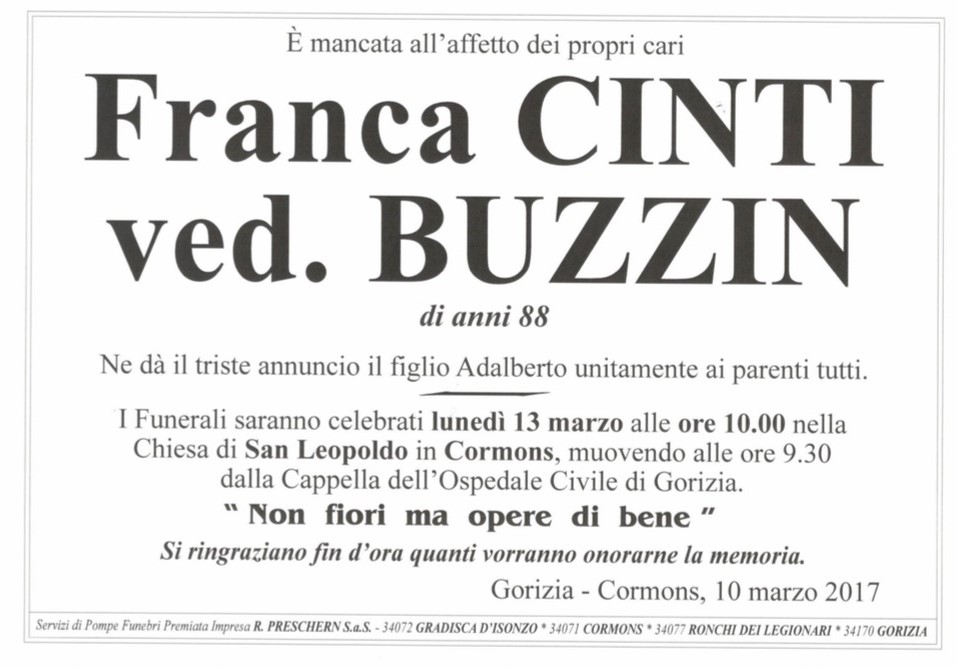 È mancata all'affetto dei propri cari

Franca CINTI ved. BUZZIN

di anni 88

Ne dà il triste annuncio il figlio Adalberto unitamente ai parenti tutti.

I Funerali saranno celebrati lunedì 13 marzo alle ore 10.00 nella Chiesa di San Leopoldo in Cormons, muovendo alle ore 9.30 dalla Cappella dell'Ospedale Civile di Gorizia.

" Non fiori ma opere di bene "

Si ringraziano fin d'ora quanti vorranno onorarne la memoria.

Gorizia - Cormons, 10 marzo 2017

Servizi di Pompe Funebri Premiata Impresa R. PRESCHERN S.a.S. - 34072 GRADISCA D'ISONZO * 34071 CORMONS * 34077 RONCHI DEI LEGIONARI * 34170 GORIZIA